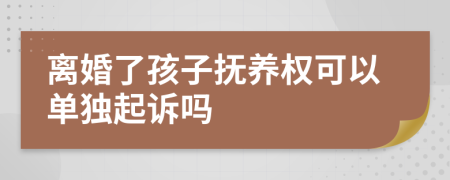 离婚了孩子抚养权可以单独起诉吗